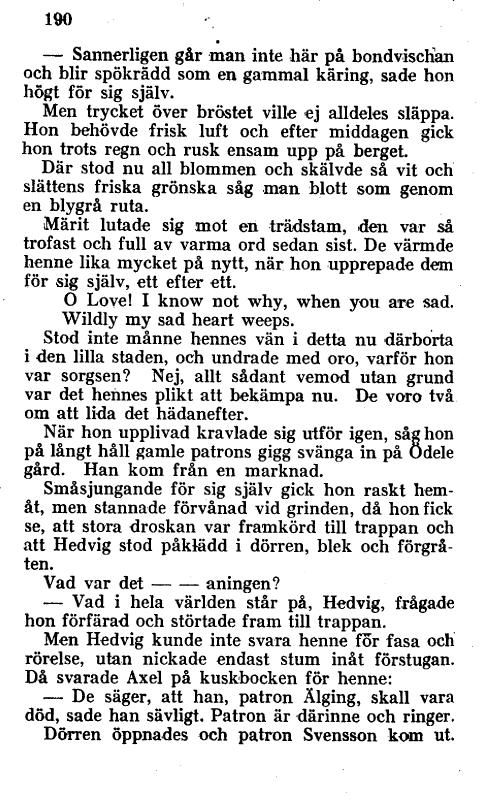 190

— Sannerligen går man inte här på bondvischan och blir spökrädd som en gammal käring, sade hon högt för sig själv.

Men trycket över bröstet ville ej alldeles släppa. Hon behövde frisk luft och efter middagen gick hon trots regn och rusk ensam upp på berget.

Där stod nu all blommen och skälvde så vit och slättens friska grönska såg man blott som genom en blygrå ruta.

Märit lutade sig mot en trädstam, den var så trofast och full av varma ord sedan sist. De värmde henne lika mycket på nytt, när hon upprepade dem för sig själv, ett efter ett.

O Love! I know not why, when you are sad.
Wildly my sad heart weeps.

Stod inte månne hennes vän i detta nu därborta i den lilla staden, och undrade med oro, varför hon var sorgsen? Nej, allt sådant vemod utan grund var det hennes plikt att bekämpa nu. De voro två om att lida det hädanefter.

När hon upplivad kravlade sig utför igen, såg hon på långt håll gamle patrons gigg svänga in på Ödele gård. Han kom från en marknad.

Småsjungande för sig själv gick hon raskt hemåt, men stannade förvånad vid grinden, då hon fick se, att stora droskan var framkörd till trappan och att Hedvig stod påklädd i dörren, blek och förgråten.

Vad var det — — aningen?

— Vad i hela världen står på, Hedvig, frågade hon förfärad och störtade fram till trappan.

Men Hedvig kunde inte svara henne för fasa och rörelse, utan nickade endast stum inåt förstugan. Då svarade Axel på kuskbocken för henne:

— De säger, att han, patron Älging, skall vara död, sade han sävligt. Patron är därinne och ringer.

Dörren öppnades och patron Svensson kom ut.